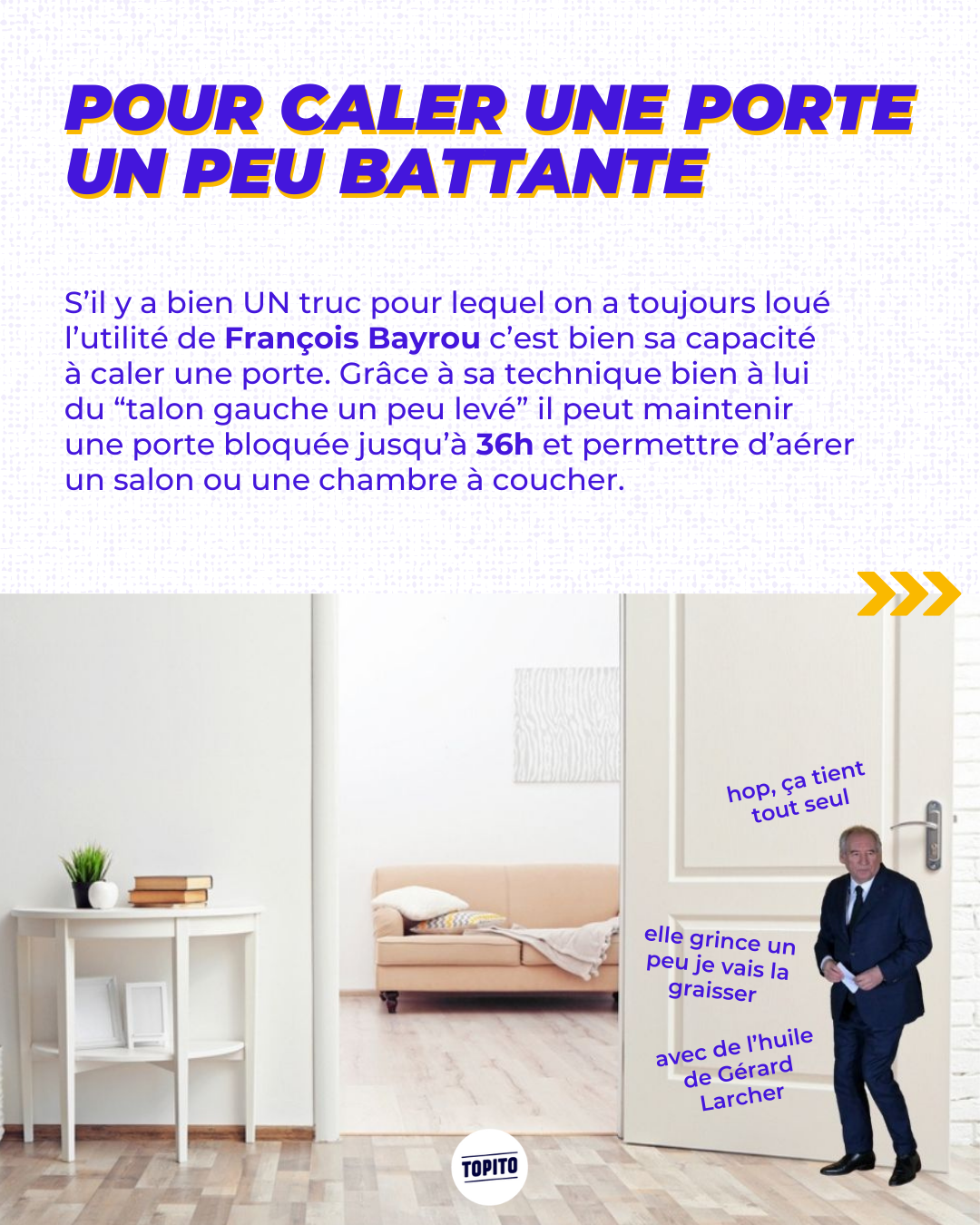 POUR CALER UNE PORTE UN PEU BATTANTE

S'il y a bien UN truc pour lequel on a toujours loué l'utilité de François Bayrou c'est bien sa capacité à caler une porte. Grâce à sa technique bien à lui du "talon gauche un peu levé" il peut maintenir une porte bloquée jusqu'à 36h et permettre d'aérer un salon ou une chambre à coucher.

hop, ça tient tout seul

elle grince un peu je vais la graisser

avec de l'huile de Gérard Larcher

TOPITO